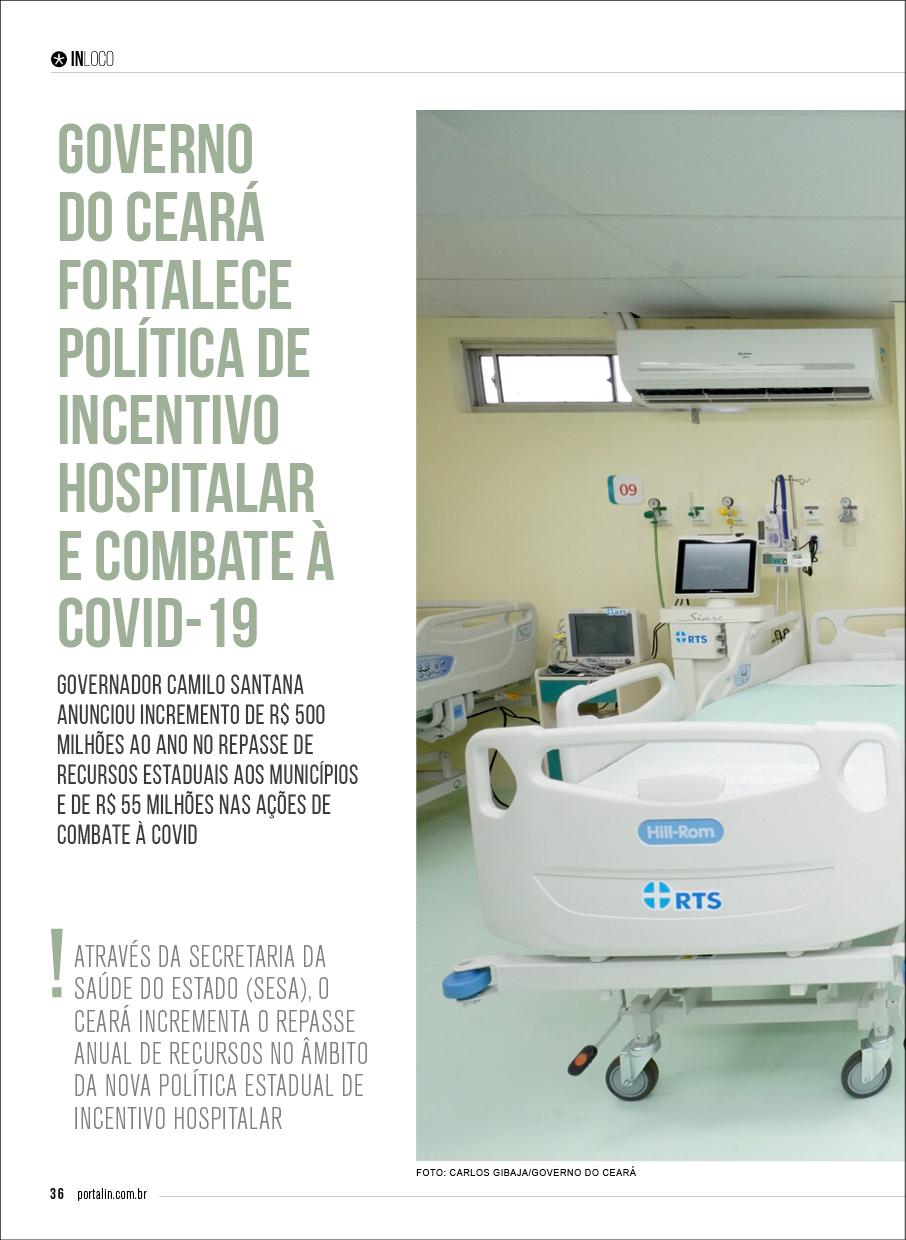 INLOCO

GOVERNO DO CEARÁ FORTALECE POLÍTICA DE INCENTIVO HOSPITALAR E COMBATE À COVID-19

GOVERNADOR CAMILO SANTANA ANUNCIOU INCREMENTO DE R$ 500 MILHÕES AO ANO NO REPASSE DE RECURSOS ESTADUAIS AOS MUNICÍPIOS E DE R$ 55 MILHÕES NAS AÇÕES DE COMBATE À COVID

! ATRAVÉS DA SECRETARIA DA SAÚDE DO ESTADO (SESA), O CEARÁ INCREMENTA O REPASSE ANUAL DE RECURSOS NO ÂMBITO DA NOVA POLÍTICA ESTADUAL DE INCENTIVO HOSPITALAR

09

RTS

Hill-Rom

RTS

FOTO: CARLOS GIBAJA/GOVERNO DO CEARÁ

36 portalin.com.br